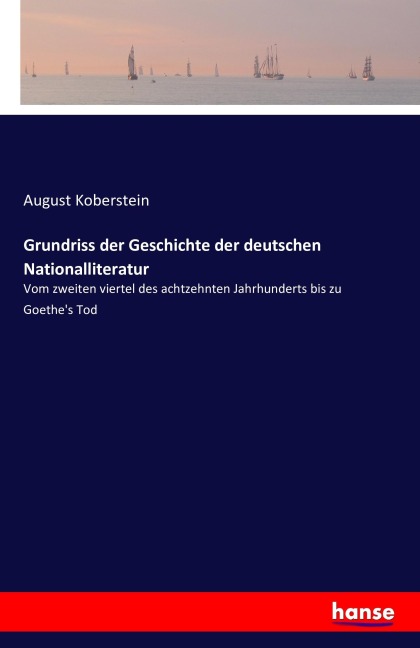 August Koberstein

Grundriss der Geschichte der deutschen Nationalliteratur

Vom zweiten viertel des achtzehnten Jahrhunderts bis zu Goethe's Tod

hanse